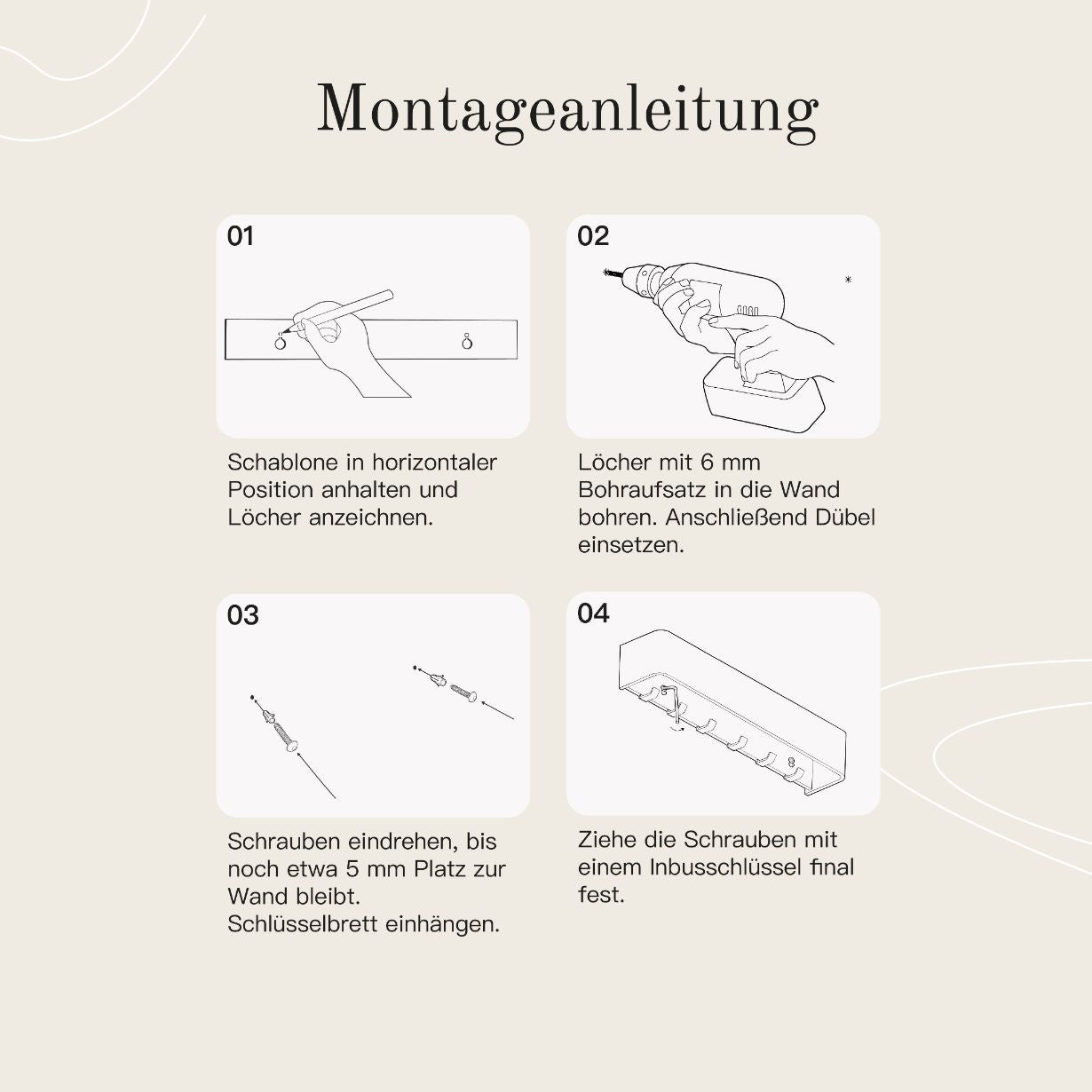 Montageanleitung

01

Schablone in horizontaler Position anhalten und Löcher anzeichnen.

02

Löcher mit 6 mm Bohraufsatz in die Wand bohren. Anschließend Dübel einsetzen.

03

Schrauben eindrehen, bis noch etwa 5 mm Platz zur Wand bleibt.
Schlüsselbrett einhängen.

04

Ziehe die Schrauben mit einem Inbusschlüssel final fest.